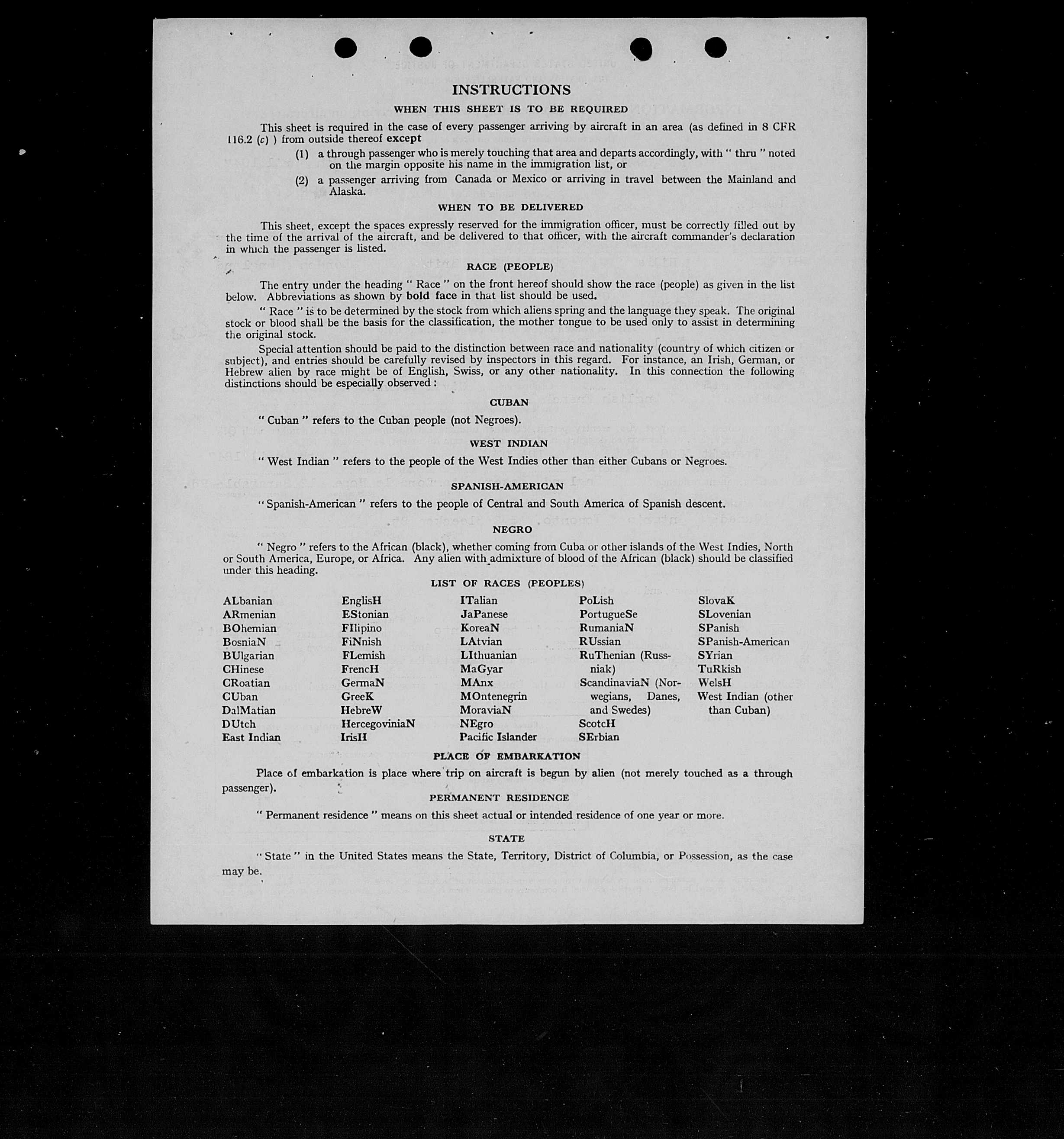 INSTRUCTIONS

WHEN THIS SHEET IS TO BE REQUIRED

This sheet is required in the case of every passenger arriving by aircraft in an area (as defined in 8 CFR 116.2 (c) ) from outside thereof except

(1) a through passenger who is merely touching that area and departs accordingly, with " thru " noted on the margin opposite his name in the immigration list, or

(2) a passenger arriving from Canada or Mexico or arriving in travel between the Mainland and Alaska.

WHEN TO BE DELIVERED

This sheet, except the spaces expressly reserved for the immigration officer, must be correctly filled out by the time of the arrival of the aircraft, and be delivered to that officer, with the aircraft commander's declaration in which the passenger is listed.

RACE (PEOPLE)

The entry under the heading " Race " on the front hereof should show the race (people) as given in the list below. Abbreviations as shown by bold face in that list should be used.

" Race " is to be determined by the stock from which aliens spring and the language they speak. The original stock or blood shall be the basis for the classification, the mother tongue to be used only to assist in determining the original stock.

Special attention should be paid to the distinction between race and nationality (country of which citizen or subject), and entries should be carefully revised by inspectors in this regard. For instance, an Irish, German, or Hebrew alien by race might be of English, Swiss, or any other nationality. In this connection the following distinctions should be especially observed :

CUBAN

" Cuban " refers to the Cuban people (not Negroes).

WEST INDIAN

" West Indian " refers to the people of the West Indies other than either Cubans or Negroes.

SPANISH-AMERICAN

" Spanish-American " refers to the people of Central and South America of Spanish descent.

NEGRO

" Negro " refers to the African (black), whether coming from Cuba or other islands of the West Indies, North or South America, Europe, or Africa. Any alien with admixture of blood of the African (black) should be classified under this heading.

LIST OF RACES (PEOPLES)

ALbanian
ARmenian
BOhemian
BosniaN
BUlgarian
CHinese
CRoatian
CUban
DalMatian
DUtch
East Indian

EnglisH
EStonian
FIlipino
FiNnish
FLemish
FrencH
GermaN
GreeK
HebreW
HercegoviniaN
IrisH

ITalian
JaPanese
KoreaN
LAtvian
LIthuanian
MaGyar
MAnx
MOntenegrin
MoraviaN
NEgro
Pacific Islander

PoLish
PortugueSe
RumaniaN
RUssian
RuThenian (Russniak)
ScandinaviaN (Norwegians, Danes, and Swedes)
ScotcH
SErbian

SlovaK
SLovenian
SPanish
SPanish-American
SYrian
TuRkish
WelsH
West Indian (other than Cuban)

PLACE OF EMBARKATION

Place of embarkation is place where trip on aircraft is begun by alien (not merely touched as a through passenger).

PERMANENT RESIDENCE

" Permanent residence " means on this sheet actual or intended residence of one year or more.

STATE

" State " in the United States means the State, Territory, District of Columbia, or Possession, as the case may be.